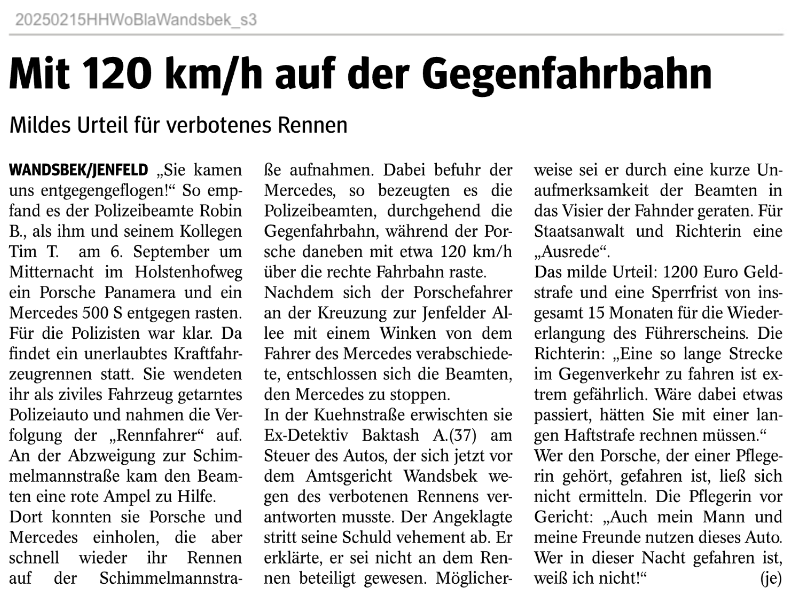 20250215HHWoBlaWandsbek_s3

Mit 120 km/h auf der Gegenfahrbahn

Mildes Urteil für verbotenes Rennen

WANDSBEK/JENFELD „Sie kamen uns entgegengeflogen!“ So empfand es der Polizeibeamte Robin B., als ihm und seinem Kollegen Tim T. am 6. September um Mitternacht im Holstenhofweg ein Porsche Panamera und ein Mercedes 500 S entgegen rasten. Für die Polizisten war klar. Da findet ein unerlaubtes Kraftfahrzeugrennen statt. Sie wendeten ihr als ziviles Fahrzeug getarntes Polizeiauto und nahmen die Verfolgung der „Rennfahrer“ auf. An der Abzweigung zur Schimmelmannstraße kam den Beamten eine rote Ampel zu Hilfe.

Dort konnten sie Porsche und Mercedes einholen, die aber schnell wieder ihr Rennen auf der Schimmelmannstraße aufnahmen. Dabei befuhr der Mercedes, so bezeugten es die Polizeibeamten, durchgehend die Gegenfahrbahn, während der Porsche daneben mit etwa 120 km/h über die rechte Fahrbahn raste.

Nachdem sich der Porschefahrer an der Kreuzung zur Jenfelder Allee mit einem Winken von dem Fahrer des Mercedes verabschiedete, entschlossen sich die Beamten, den Mercedes zu stoppen.

In der Kuehnstraße erwischten sie Ex-Detektiv Baktash A.(37) am Steuer des Autos, der sich jetzt vor dem Amtsgericht Wandsbek wegen des verbotenen Rennens verantworten musste. Der Angeklagte stritt seine Schuld vehement ab. Er erklärte, er sei nicht an dem Rennen beteiligt gewesen. Möglicherweise sei er durch eine kurze Unaufmerksamkeit der Beamten in das Visier der Fahnder geraten. Für Staatsanwalt und Richterin eine „Ausrede“.

Das milde Urteil: 1200 Euro Geldstrafe und eine Sperrfrist von insgesamt 15 Monaten für die Wiedererlangung des Führerscheins. Die Richterin: „Eine so lange Strecke im Gegenverkehr zu fahren ist extrem gefährlich. Wäre dabei etwas passiert, hätten Sie mit einer langen Haftstrafe rechnen müssen.“

Wer den Porsche, der einer Pflegerin gehört, gefahren ist, ließ sich nicht ermitteln. Die Pflegerin vor Gericht: „Auch mein Mann und meine Freunde nutzen dieses Auto. Wer in dieser Nacht gefahren ist, weiß ich nicht!“ (je)